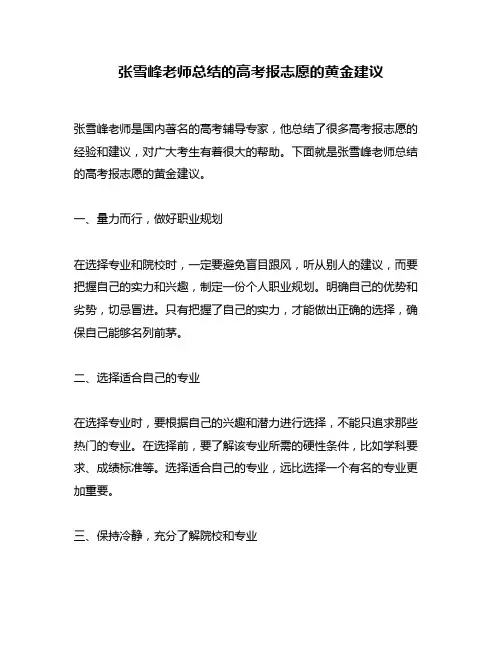 张雪峰老师总结的高考报志愿的黄金建议

张雪峰老师是国内著名的高考辅导专家，他总结了很多高考报志愿的经验和建议，对广大考生有着很大的帮助。下面就是张雪峰老师总结的高考报志愿的黄金建议。

一、量力而行，做好职业规划

在选择专业和院校时，一定要避免盲目跟风，听从别人的建议，而要把握自己的实力和兴趣，制定一份个人职业规划。明确自己的优势和劣势，切忌冒进。只有把握了自己的实力，才能做出正确的选择，确保自己能够名列前茅。

二、选择适合自己的专业

在选择专业时，要根据自己的兴趣和潜力进行选择，不能只追求那些热门的专业。在选择前，要了解该专业所需的硬性条件，比如学科要求、成绩标准等。选择适合自己的专业，远比选择一个有名的专业更加重要。

三、保持冷静，充分了解院校和专业